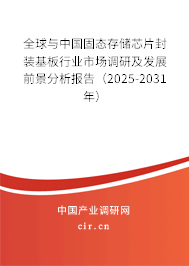 全球与中国固态存储芯片封装基板行业市场调研及发展前景分析报告（2025-2031年）

中国产业调研网

cir.cn